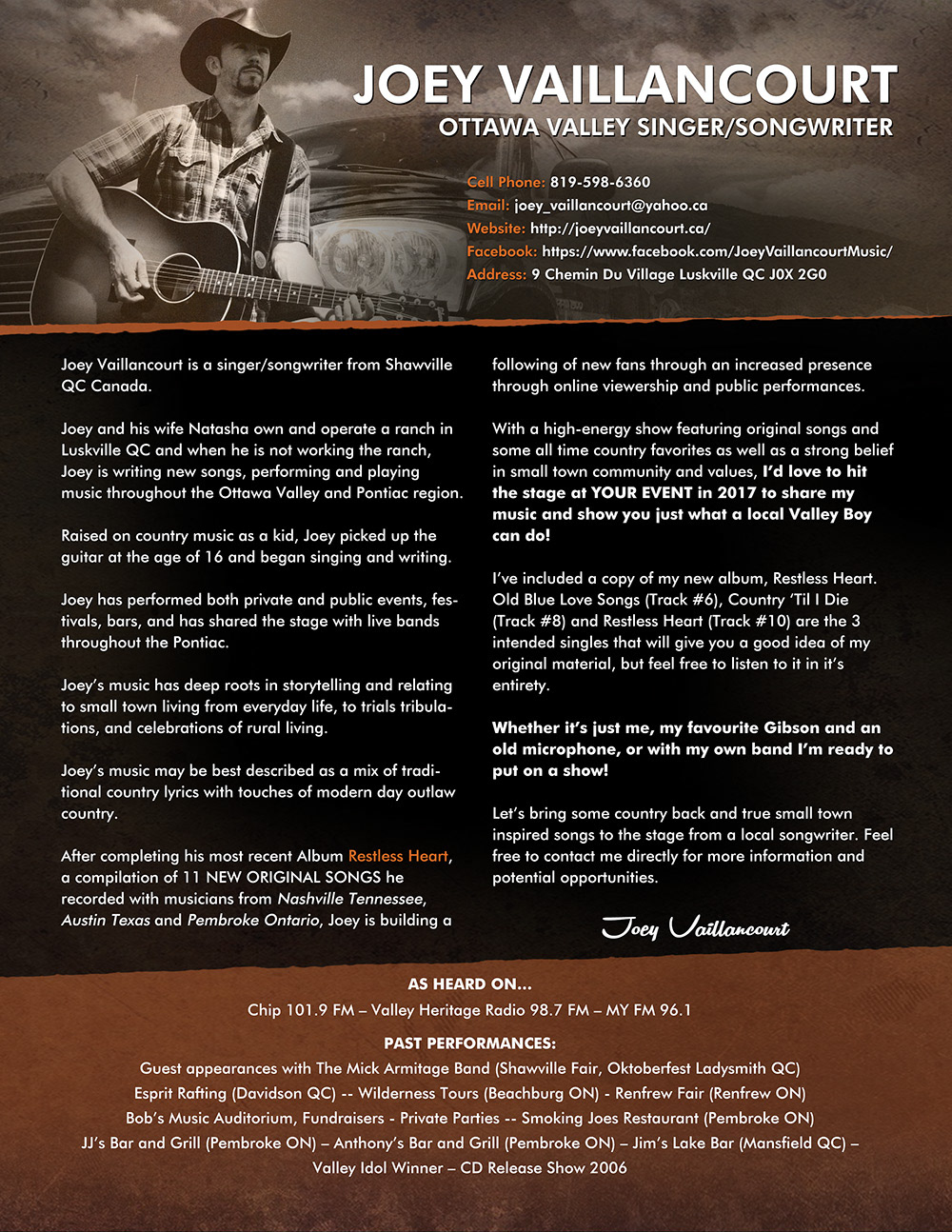 JOEY VAILLANCOURT
OTTAWA VALLEY SINGER/SONGWRITER

Cell Phone: 819-598-6360
Email: joey_vaillancourt@yahoo.ca
Website: http://joeyvaillancourt.ca/
Facebook: https://www.facebook.com/JoeyVaillancourtMusic/
Address: 9 Chemin Du Village Luskville QC J0X 2G0

Joey Vaillancourt is a singer/songwriter from Shawville QC Canada.

Joey and his wife Natasha own and operate a ranch in Luskville QC and when he is not working the ranch, Joey is writing new songs, performing and playing music throughout the Ottawa Valley and Pontiac region.

Raised on country music as a kid, Joey picked up the guitar at the age of 16 and began singing and writing.

Joey has performed both private and public events, festivals, bars, and has shared the stage with live bands throughout the Pontiac.

Joey's music has deep roots in storytelling and relating to small town living from everyday life, to trials tribulations, and celebrations of rural living.

Joey's music may be best described as a mix of traditional country lyrics with touches of modern day outlaw country.

After completing his most recent Album Restless Heart, a compilation of 11 NEW ORIGINAL SONGS he recorded with musicians from Nashville Tennessee, Austin Texas and Pembroke Ontario, Joey is building a following of new fans through an increased presence through online viewership and public performances.

With a high-energy show featuring original songs and some all time country favorites as well as a strong belief in small town community and values, I'd love to hit the stage at YOUR EVENT in 2017 to share my music and show you just what a local Valley Boy can do!

I've included a copy of my new album, Restless Heart. Old Blue Love Songs (Track #6), Country 'Til I Die (Track #8) and Restless Heart (Track #10) are the 3 intended singles that will give you a good idea of my original material, but feel free to listen to it in it's entirety.

Whether it's just me, my favourite Gibson and an old microphone, or with my own band I'm ready to put on a show!

Let's bring some country back and true small town inspired songs to the stage from a local songwriter. Feel free to contact me directly for more information and potential opportunities.

Joey Vaillancourt

AS HEARD ON...
Chip 101.9 FM – Valley Heritage Radio 98.7 FM – MY FM 96.1

PAST PERFORMANCES:
Guest appearances with The Mick Armitage Band (Shawville Fair, Oktoberfest Ladysmith QC)
Esprit Rafting (Davidson QC) -- Wilderness Tours (Beachburg ON) - Renfrew Fair (Renfrew ON)
Bob's Music Auditorium, Fundraisers - Private Parties -- Smoking Joes Restaurant (Pembroke ON)
JJ's Bar and Grill (Pembroke ON) – Anthony's Bar and Grill (Pembroke ON) – Jim's Lake Bar (Mansfield QC) –
Valley Idol Winner – CD Release Show 2006